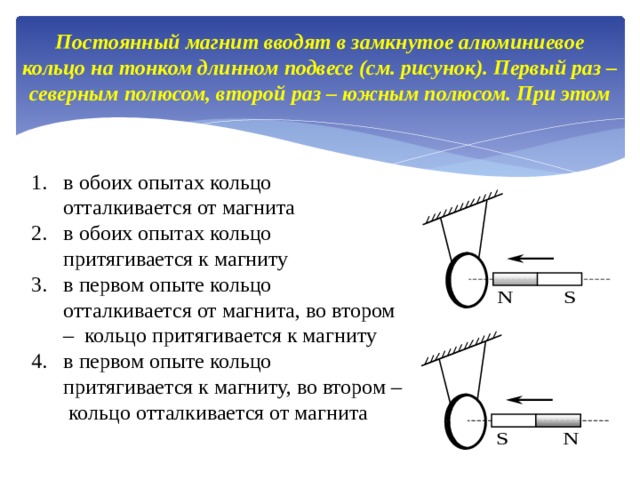 Постоянный магнит вводят в замкнутое алюминиевое кольцо на тонком длинном подвесе (см. рисунок). Первый раз – северным полюсом, второй раз – южным полюсом. При этом

1. в обоих опытах кольцо отталкивается от магнита
2. в обоих опытах кольцо притягивается к магниту
3. в первом опыте кольцо отталкивается от магнита, во втором – кольцо притягивается к магниту
4. в первом опыте кольцо притягивается к магниту, во втором – кольцо отталкивается от магнита

N S

S N